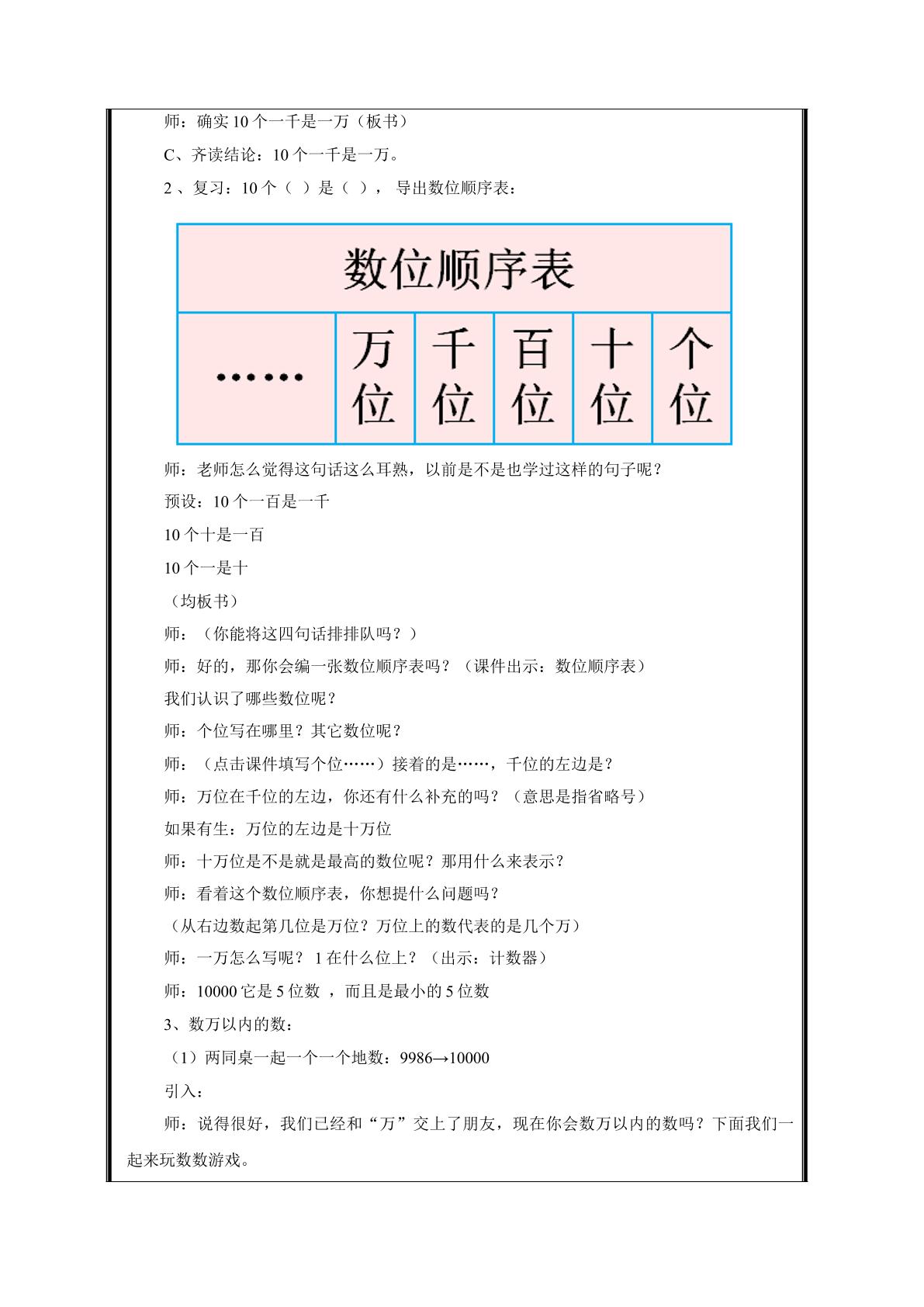 师：确实10个一千是一万（板书）

C、齐读结论：10个一千是一万。

2、复习：10个（ ）是（ ），导出数位顺序表：

| 数位顺序表 | | | | | |
|---|---|---|---|---|---|
| …… | 万位 | 千位 | 百位 | 十位 | 个位 |

师：老师怎么觉得这句话这么耳熟，以前是不是也学过这样的句子呢？

预设：10个一百是一千

10个十是一百

10个一是十

（均板书）

师：（你能将这四句话排排队吗？）

师：好的，那你会编一张数位顺序表吗？（课件出示：数位顺序表）

我们认识了哪些数位呢？

师：个位写在哪里？其它数位呢？

师：（点击课件填写个位……）接着的是……，千位的左边是？

师：万位在千位的左边，你还有什么补充的吗？（意思是指省略号）

如果有生：万位的左边是十万位

师：十万位是不是就是最高的数位呢？那用什么来表示？

师：看着这个数位顺序表，你想提什么问题吗？

（从右边数起第几位是万位？万位上的数代表的是几个万）

师：一万怎么写呢？1在什么位上？（出示：计数器）

师：10000它是5位数，而且是最小的5位数

3、数万以内的数：

（1）两同桌一起一个一个地数：9986→10000

引入：

师：说得很好，我们已经和“万”交上了朋友，现在你会数万以内的数吗？下面我们一起来玩数数游戏。